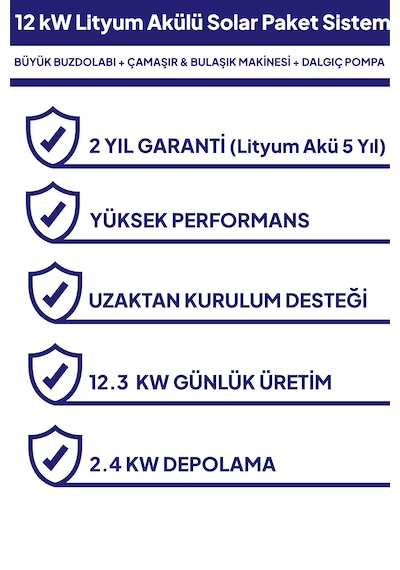 12 kW Lityum Akülü Solar Paket Sistem

BÜYÜK BUZDOLABI + ÇAMAŞIR & BULAŞIK MAKİNESİ + DALGIÇ POMPA

2 YIL GARANTİ (Lityum Akü 5 Yıl)

YÜKSEK PERFORMANS

UZAKTAN KURULUM DESTEĞİ

12.3 KW GÜNLÜK ÜRETİM

2.4 KW DEPOLAMA